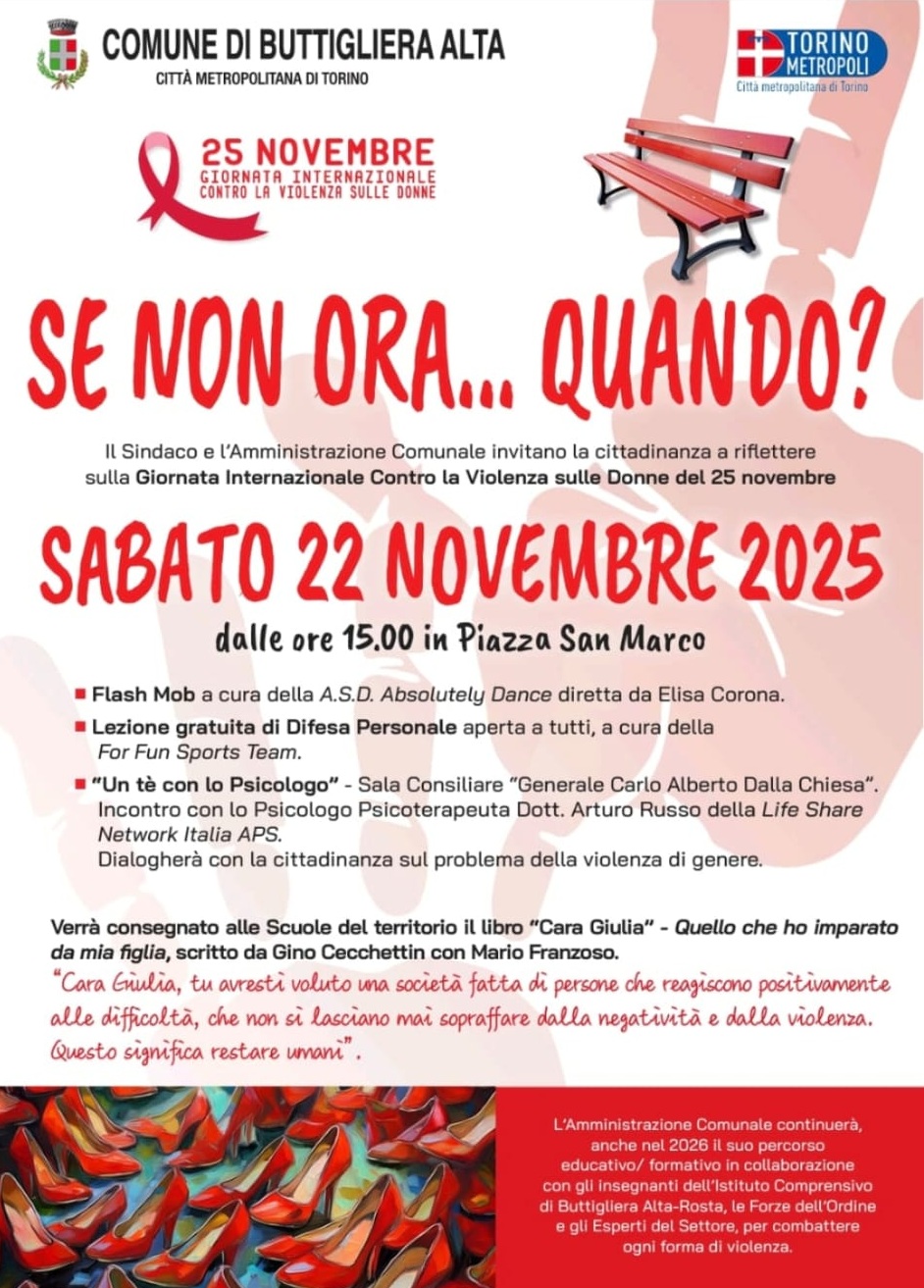 COMUNE DI BUTTIGLIERA ALTA
CITTÀ METROPOLITANA DI TORINO

TORINO METROPOLI
Città metropolitana di Torino

25 NOVEMBRE
GIORNATA INTERNAZIONALE
CONTRO LA VIOLENZA SULLE DONNE

SE NON ORA... QUANDO?

Il Sindaco e l'Amministrazione Comunale invitano la cittadinanza a riflettere sulla Giornata Internazionale Contro la Violenza sulle Donne del 25 novembre

SABATO 22 NOVEMBRE 2025

dalle ore 15.00 in Piazza San Marco

• Flash Mob a cura della A.S.D. Absolutely Dance diretta da Elisa Corona.
• Lezione gratuita di Difesa Personale aperta a tutti, a cura della For Fun Sports Team.
• "Un tè con lo Psicologo" - Sala Consiliare "Generale Carlo Alberto Dalla Chiesa". Incontro con lo Psicologo Psicoterapeuta Dott. Arturo Russo della Life Share Network Italia APS. Dialogherà con la cittadinanza sul problema della violenza di genere.

Verrà consegnato alle Scuole del territorio il libro "Cara Giulia" - Quello che ho imparato da mia figlia, scritto da Gino Cecchettin con Mario Franzoso.
"Cara Giulia, tu avresti voluto una società fatta di persone che reagiscono positivamente alle difficoltà, che non si lasciano mai sopraffare dalla negatività e dalla violenza. Questo significa restare umani".

L'Amministrazione Comunale continuerà, anche nel 2026 il suo percorso educativo/ formativo in collaborazione con gli insegnanti dell'Istituto Comprensivo di Buttigliera Alta-Rosta, le Forze dell'Ordine e gli Esperti del Settore, per combattere ogni forma di violenza.